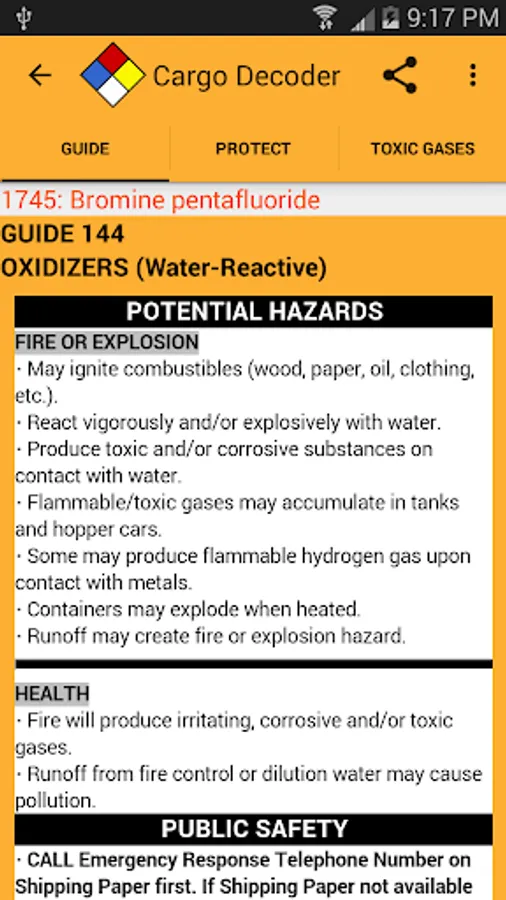 9:17 PM

Cargo Decoder

GUIDE

PROTECT

TOXIC GASES

1745: Bromine pentafluoride

GUIDE 144

OXIDIZERS (Water-Reactive)

POTENTIAL HAZARDS

FIRE OR EXPLOSION

· May ignite combustibles (wood, paper, oil, clothing, etc.).

· React vigorously and/or explosively with water.

· Produce toxic and/or corrosive substances on contact with water.

· Flammable/toxic gases may accumulate in tanks and hopper cars.

· Some may produce flammable hydrogen gas upon contact with metals.

· Containers may explode when heated.

· Runoff may create fire or explosion hazard.

HEALTH

· Fire will produce irritating, corrosive and/or toxic gases.

· Runoff from fire control or dilution water may cause pollution.

PUBLIC SAFETY

· CALL Emergency Response Telephone Number on Shipping Paper first. If Shipping Paper not available